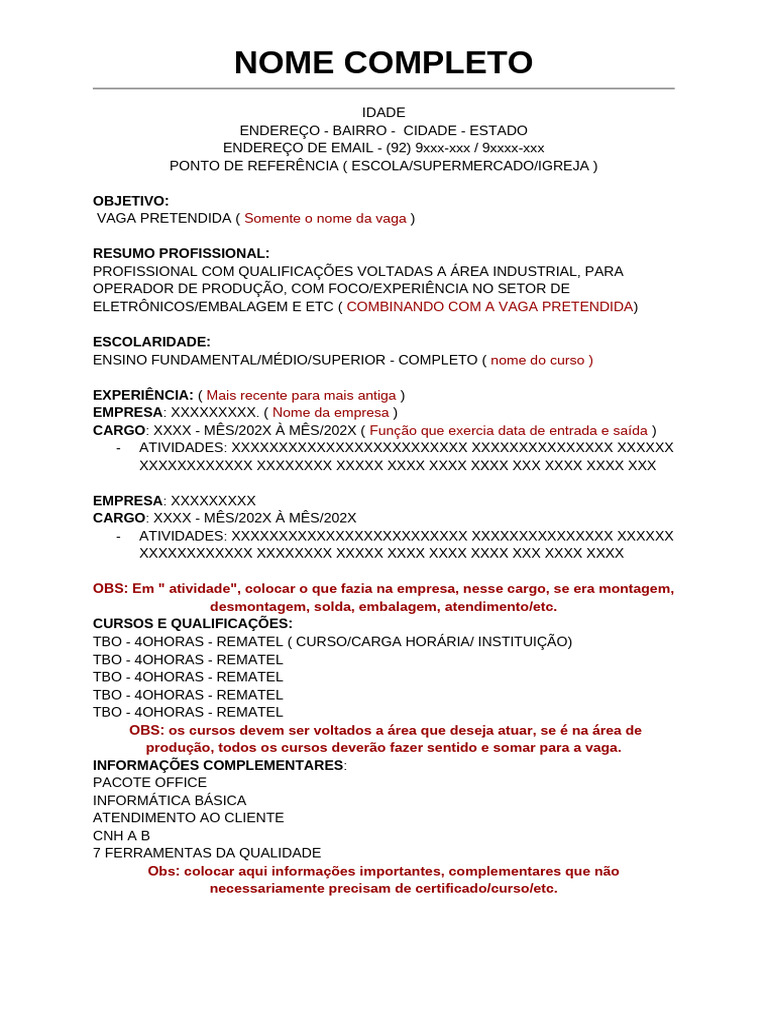 NOME COMPLETO

IDADE
ENDEREÇO - BAIRRO - CIDADE - ESTADO
ENDEREÇO DE EMAIL - (92) 9xxx-xxx / 9xxxx-xxx
PONTO DE REFERÊNCIA ( ESCOLA/SUPERMERCADO/IGREJA )

OBJETIVO:
VAGA PRETENDIDA ( Somente o nome da vaga )

RESUMO PROFISSIONAL:
PROFISSIONAL COM QUALIFICAÇÕES VOLTADAS A ÁREA INDUSTRIAL, PARA OPERADOR DE PRODUÇÃO, COM FOCO/EXPERIÊNCIA NO SETOR DE ELETRÔNICOS/EMBALAGEM E ETC ( COMBINANDO COM A VAGA PRETENDIDA)

ESCOLARIDADE:
ENSINO FUNDAMENTAL/MÉDIO/SUPERIOR - COMPLETO ( nome do curso )

EXPERIÊNCIA: ( Mais recente para mais antiga )
EMPRESA: XXXXXXXXX. ( Nome da empresa )
CARGO: XXXX - MÊS/202X À MÊS/202X ( Função que exercia data de entrada e saída )
- ATIVIDADES: XXXXXXXXXXXXXXXXXXXXXXXXX XXXXXXXXXXXXXXX XXXXXX XXXXXXXXXXXX XXXXXXXX XXXXX XXXX XXXX XXXX XXX XXXX XXXX XXX

EMPRESA: XXXXXXXXX
CARGO: XXXX - MÊS/202X À MÊS/202X
- ATIVIDADES: XXXXXXXXXXXXXXXXXXXXXXXXX XXXXXXXXXXXXXXX XXXXXX XXXXXXXXXXXX XXXXXXXX XXXXX XXXX XXXX XXXX XXX XXXX XXXX

OBS: Em " atividade", colocar o que fazia na empresa, nesse cargo, se era montagem, desmontagem, solda, embalagem, atendimento/etc.
CURSOS E QUALIFICAÇÕES:
TBO - 4OHORAS - REMATEL ( CURSO/CARGA HORÁRIA/ INSTITUIÇÃO)
TBO - 4OHORAS - REMATEL
TBO - 4OHORAS - REMATEL
TBO - 4OHORAS - REMATEL
TBO - 4OHORAS - REMATEL
OBS: os cursos devem ser voltados a área que deseja atuar, se é na área de produção, todos os cursos deverão fazer sentido e somar para a vaga.
INFORMAÇÕES COMPLEMENTARES:
PACOTE OFFICE
INFORMÁTICA BÁSICA
ATENDIMENTO AO CLIENTE
CNH A B
7 FERRAMENTAS DA QUALIDADE
Obs: colocar aqui informações importantes, complementares que não necessariamente precisam de certificado/curso/etc.